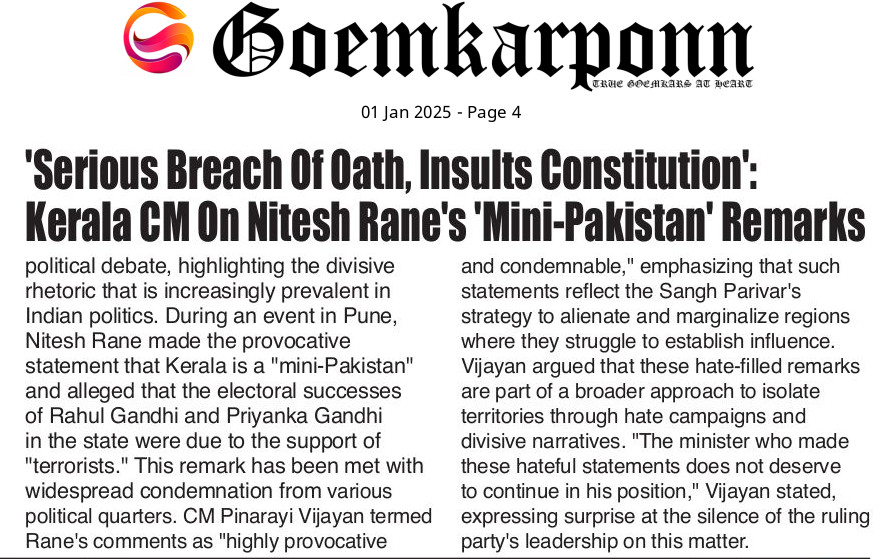 Goemkarponn

TRUE GOEMKARS AT HEART

01 Jan 2025 - Page 4

'Serious Breach Of Oath, Insults Constitution': Kerala CM On Nitesh Rane's 'Mini-Pakistan' Remarks

political debate, highlighting the divisive rhetoric that is increasingly prevalent in Indian politics. During an event in Pune, Nitesh Rane made the provocative statement that Kerala is a "mini-Pakistan" and alleged that the electoral successes of Rahul Gandhi and Priyanka Gandhi in the state were due to the support of "terrorists." This remark has been met with widespread condemnation from various political quarters. CM Pinarayi Vijayan termed Rane's comments as "highly provocative and condemnable," emphasizing that such statements reflect the Sangh Parivar's strategy to alienate and marginalize regions where they struggle to establish influence. Vijayan argued that these hate-filled remarks are part of a broader approach to isolate territories through hate campaigns and divisive narratives. "The minister who made these hateful statements does not deserve to continue in his position," Vijayan stated, expressing surprise at the silence of the ruling party's leadership on this matter.